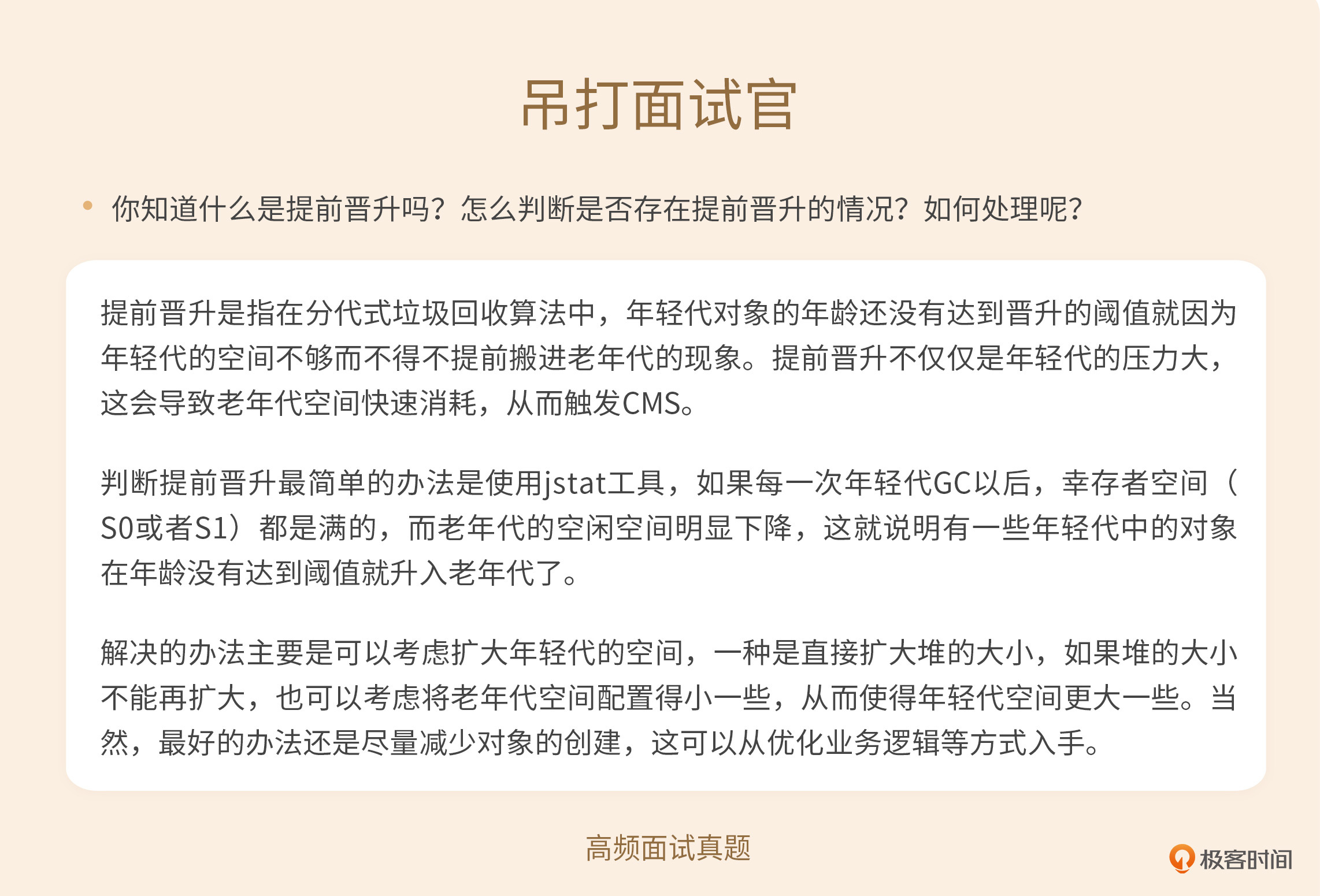 吊打面试官

• 你知道什么是提前晋升吗？怎么判断是否存在提前晋升的情况？如何处理呢？

提前晋升是指在分代式垃圾回收算法中，年轻代对象的年龄还没有达到晋升的阈值就因为年轻代的空间不够而不得不提前搬进老年代的现象。提前晋升不仅仅是年轻代的压力大，这会导致老年代空间快速消耗，从而触发CMS。

判断提前晋升最简单的办法是使用jstat工具，如果每一次年轻代GC以后，幸存者空间（S0或者S1）都是满的，而老年代的空闲空间明显下降，这就说明有一些年轻代中的对象在年龄没有达到阈值就升入老年代了。

解决的办法主要是可以考虑扩大年轻代的空间，一种是直接扩大堆的大小，如果堆的大小不能再扩大，也可以考虑将老年代空间配置得小一些，从而使得年轻代空间更大一些。当然，最好的办法还是尽量减少对象的创建，这可以从优化业务逻辑等方式入手。

高频面试真题

极客时间